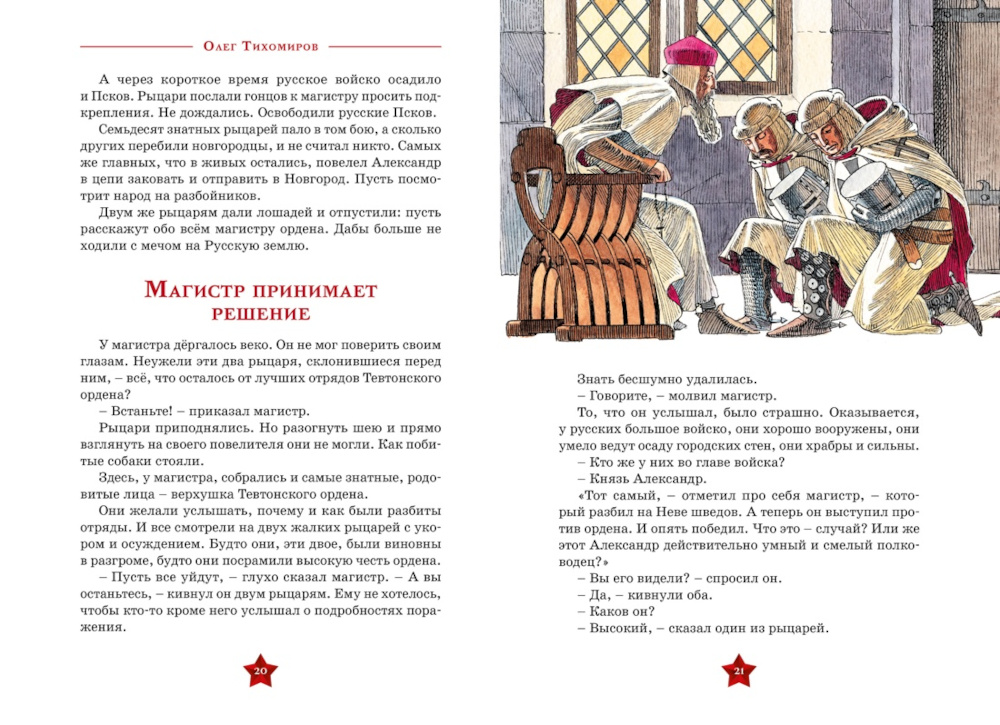 Олег Тихомиров

А через короткое время русское войско осадило и Псков. Рыцари послали гонцов к магистру просить подкрепления. Не дождались. Освободили русские Псков.

Семьдесят знатных рыцарей пало в том бою, а сколько других перебили новгородцы, и не считал никто. Самых же главных, что в живых остались, повелел Александр в цепи заковать и отправить в Новгород. Пусть посмотрит народ на разбойников.

Двум же рыцарям дали лошадей и отпустили: пусть расскажут обо всём магистру ордена. Дабы больше не ходили с мечом на Русскую землю.

Магистр принимает решение

У магистра дёргалось веко. Он не мог поверить своим глазам. Неужели эти два рыцаря, склонившиеся перед ним, – всё, что осталось от лучших отрядов Тевтонского ордена?

– Встаньте! – приказал магистр.

Рыцари приподнялись. Но разогнуть шею и прямо взглянуть на своего повелителя они не могли. Как побитые собаки стояли.

Здесь, у магистра, собрались и самые знатные, родовитые лица – верхушка Тевтонского ордена.

Они желали услышать, почему и как были разбиты отряды. И все смотрели на двух жалких рыцарей с укором и осуждением. Будто они, эти двое, были виновны в разгроме, будто они посрамили высокую честь ордена.

– Пусть все уйдут, – глухо сказал магистр. – А вы останьтесь, – кивнул он двум рыцарям. Ему не хотелось, чтобы кто-то кроме него услышал о подробностях поражения.

20

Знать бесшумно удалилась.

– Говорите, – молвил магистр.

То, что он услышал, было страшно. Оказывается, у русских большое войско, они хорошо вооружены, они умело ведут осаду городских стен, они храбры и сильны.

– Кто же у них во главе войска?

– Князь Александр.

«Тот самый, – отметил про себя магистр, – который разбил на Неве шведов. А теперь он выступил против ордена. И опять победил. Что это – случай? Или же этот Александр действительно умный и смелый полководец?»

– Вы его видели? – спросил он.

– Да, – кивнули оба.

– Каков он?

– Высокий, – сказал один из рыцарей.

21